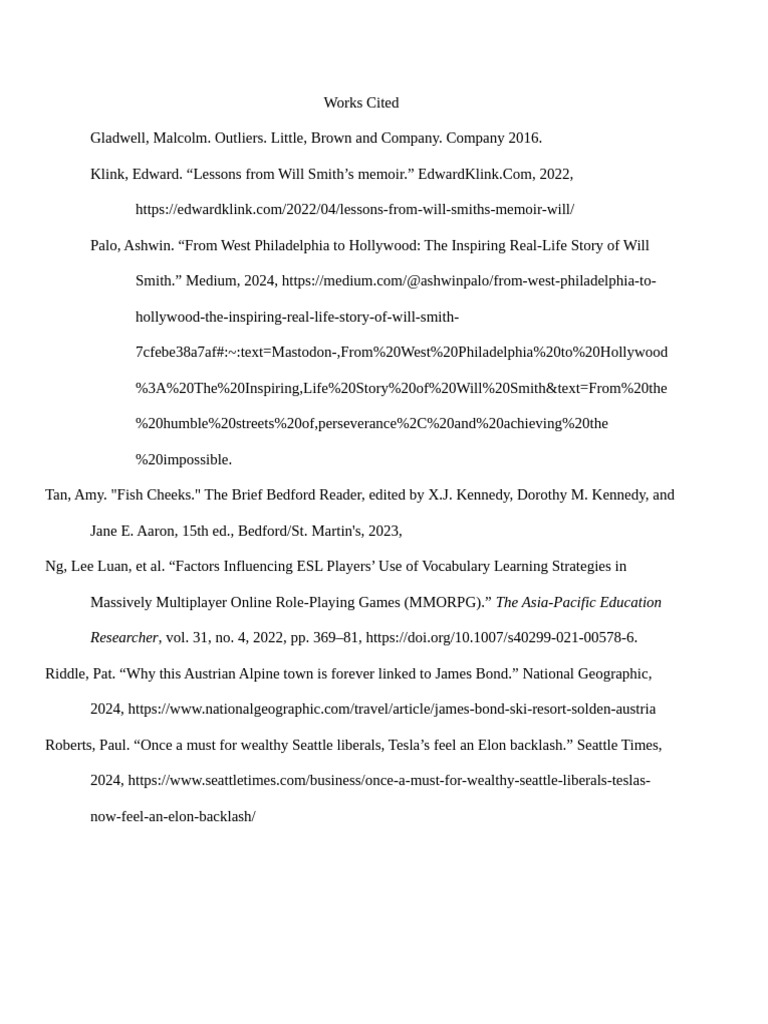 Works Cited

Gladwell, Malcolm. Outliers. Little, Brown and Company. Company 2016.

Klink, Edward. “Lessons from Will Smith’s memoir.” EdwardKlink.Com, 2022, https://edwardklink.com/2022/04/lessons-from-will-smiths-memoir-will/

Palo, Ashwin. “From West Philadelphia to Hollywood: The Inspiring Real-Life Story of Will Smith.” Medium, 2024, https://medium.com/@ashwinpalo/from-west-philadelphia-to-hollywood-the-inspiring-real-life-story-of-will-smith-7cfebe38a7af#:~:text=Mastodon-,From%20West%20Philadelphia%20to%20Hollywood%3A%20The%20Inspiring,Life%20Story%20of%20Will%20Smith&text=From%20the%20humble%20streets%20of,perseverance%2C%20and%20achieving%20the%20impossible.

Tan, Amy. "Fish Cheeks." The Brief Bedford Reader, edited by X.J. Kennedy, Dorothy M. Kennedy, and Jane E. Aaron, 15th ed., Bedford/St. Martin's, 2023,

Ng, Lee Luan, et al. “Factors Influencing ESL Players’ Use of Vocabulary Learning Strategies in Massively Multiplayer Online Role-Playing Games (MMORPG).” The Asia-Pacific Education Researcher, vol. 31, no. 4, 2022, pp. 369–81, https://doi.org/10.1007/s40299-021-00578-6.

Riddle, Pat. “Why this Austrian Alpine town is forever linked to James Bond.” National Geographic, 2024, https://www.nationalgeographic.com/travel/article/james-bond-ski-resort-solden-austria

Roberts, Paul. “Once a must for wealthy Seattle liberals, Tesla’s feel an Elon backlash.” Seattle Times, 2024, https://www.seattletimes.com/business/once-a-must-for-wealthy-seattle-liberals-teslas-now-feel-an-elon-backlash/